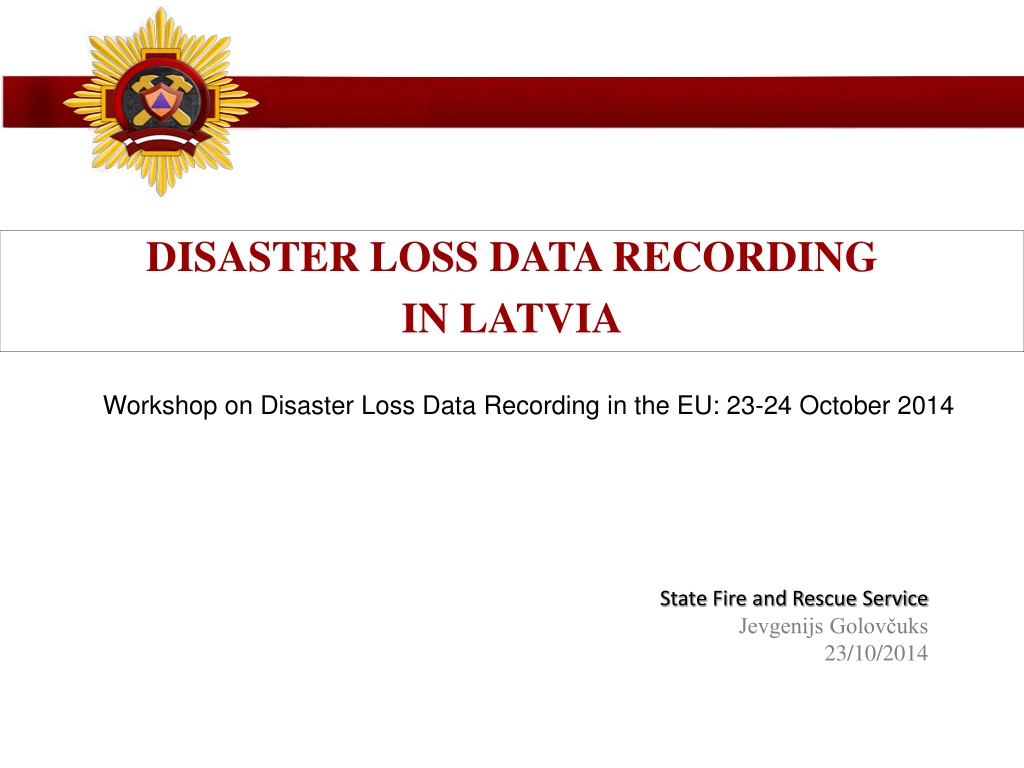 DISASTER LOSS DATA RECORDING
IN LATVIA

Workshop on Disaster Loss Data Recording in the EU: 23-24 October 2014

State Fire and Rescue Service
Jevgenijs Golovčuks
23/10/2014